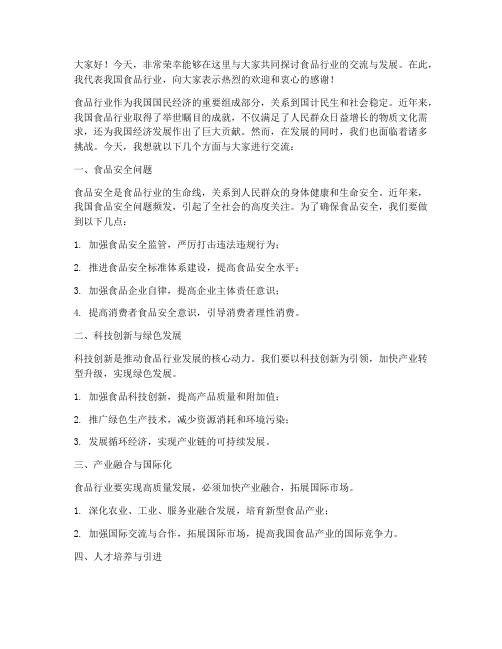 大家好！今天，非常荣幸能够在这里与大家共同探讨食品行业的交流与发展。在此，我代表我国食品行业，向大家表示热烈的欢迎和衷心的感谢！

食品行业作为我国国民经济的重要组成部分，关系到国计民生和社会稳定。近年来，我国食品行业取得了举世瞩目的成就，不仅满足了人民群众日益增长的物质文化需求，还为我国经济发展作出了巨大贡献。然而，在发展的同时，我们也面临着诸多挑战。今天，我想就以下几个方面与大家进行交流：

一、食品安全问题

食品安全是食品行业的生命线，关系到人民群众的身体健康和生命安全。近年来，我国食品安全问题频发，引起了全社会的高度关注。为了确保食品安全，我们要做到以下几点：

1. 加强食品安全监管，严厉打击违法违规行为；

2. 推进食品安全标准体系建设，提高食品安全水平；

3. 加强食品企业自律，提高企业主体责任意识；

4. 提高消费者食品安全意识，引导消费者理性消费。

二、科技创新与绿色发展

科技创新是推动食品行业发展的核心动力。我们要以科技创新为引领，加快产业转型升级，实现绿色发展。

1. 加强食品科技创新，提高产品质量和附加值；

2. 推广绿色生产技术，减少资源消耗和环境污染；

3. 发展循环经济，实现产业链的可持续发展。

三、产业融合与国际化

食品行业要实现高质量发展，必须加快产业融合，拓展国际市场。

1. 深化农业、工业、服务业融合发展，培育新型食品产业；

2. 加强国际交流与合作，拓展国际市场，提高我国食品产业的国际竞争力。

四、人才培养与引进